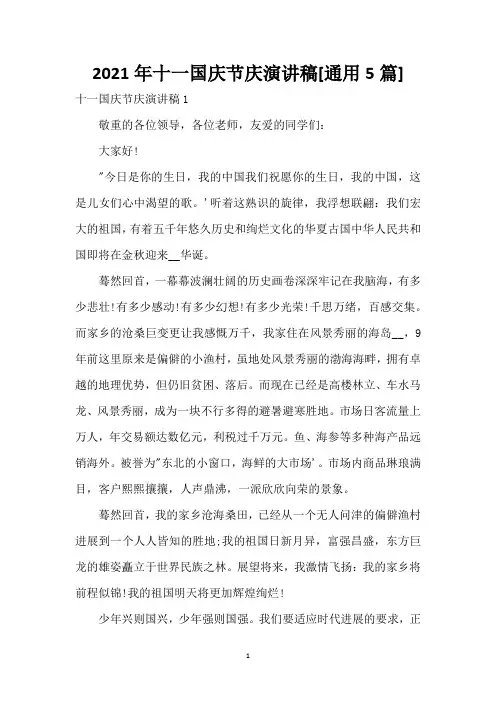 2021年十一国庆节庆演讲稿[通用5篇]

十一国庆节庆演讲稿1

敬重的各位领导，各位老师，友爱的同学们：

大家好！

"今日是你的生日，我的中国我们祝愿你的生日，我的中国，这是儿女们心中渴望的歌。'听着这熟识的旋律，我浮想联翩：我们宏大的祖国，有着五千年悠久历史和绚烂文化的华夏古国中华人民共和国即将在金秋迎来__华诞。

蓦然回首，一幕幕波澜壮阔的历史画卷深深牢记在我脑海，有多少悲壮！有多少感动！有多少幻想！有多少光荣！千思万绪，百感交集。而家乡的沧桑巨变更让我感慨万千，我家住在风景秀丽的海岛__，9年前这里原来是偏僻的小渔村，虽地处风景秀丽的渤海海畔，拥有卓越的地理优势，但仍旧贫困、落后。而现在已经是高楼林立、车水马龙、风景秀丽，成为一块不行多得的避暑避寒胜地。市场日客流量上万人，年交易额达数亿元，利税过千万元。鱼、海参等多种海产品远销海外。被誉为"东北的小窗口，海鲜的大市场'。市场内商品琳琅满目，客户熙熙攘攘，人声鼎沸，一派欣欣向荣的景象。

蓦然回首，我的家乡沧海桑田，已经从一个无人问津的偏僻渔村进展到一个人人皆知的胜地；我的祖国日新月异，富强昌盛，东方巨龙的雄姿矗立于世界民族之林。展望将来，我激情飞扬：我的家乡将前程似锦！我的祖国明天将更加辉煌绚烂！

少年兴则国兴，少年强则国强。我们要适应时代进展的要求，正

1